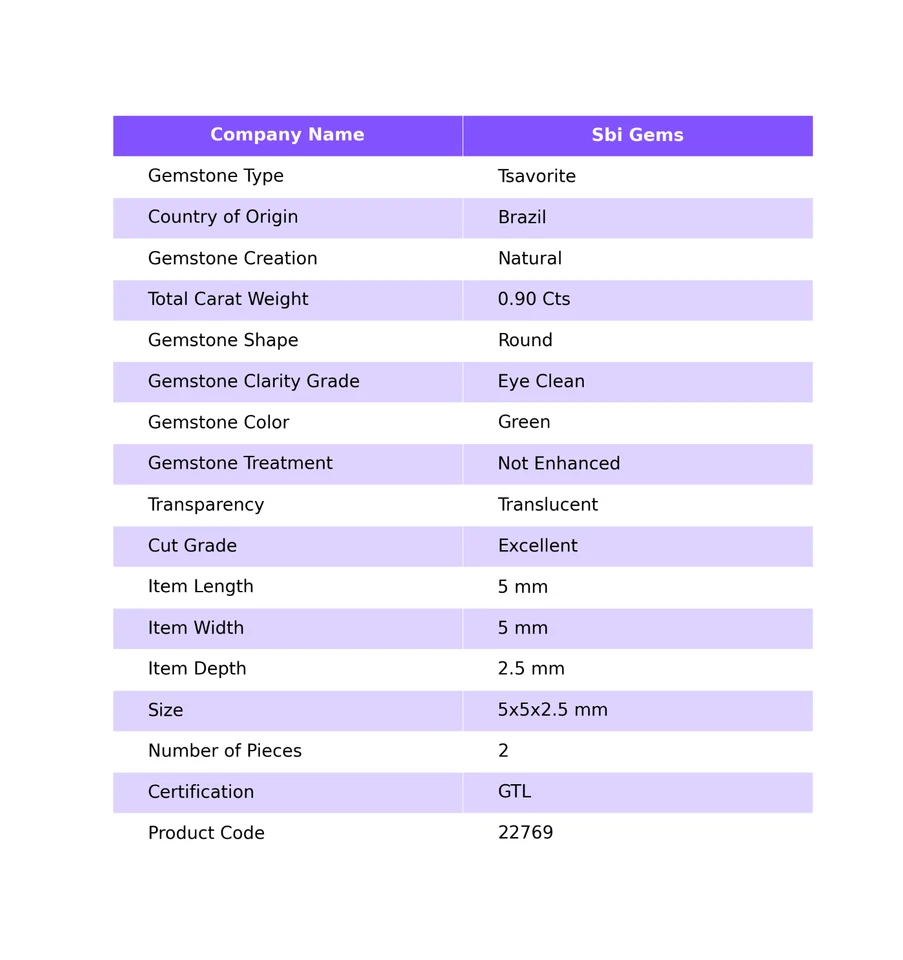 | Company Name | Sbi Gems |
|---|---|
| Gemstone Type | Tsavorite |
| Country of Origin | Brazil |
| Gemstone Creation | Natural |
| Total Carat Weight | 0.90 Cts |
| Gemstone Shape | Round |
| Gemstone Clarity Grade | Eye Clean |
| Gemstone Color | Green |
| Gemstone Treatment | Not Enhanced |
| Transparency | Translucent |
| Cut Grade | Excellent |
| Item Length | 5 mm |
| Item Width | 5 mm |
| Item Depth | 2.5 mm |
| Size | 5x5x2.5 mm |
| Number of Pieces | 2 |
| Certification | GTL |
| Product Code | 22769 |